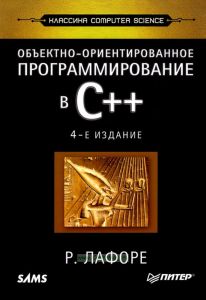 КЛАССИКА COMPUTER SCIENCE

ОБЪЕКТНО-ОРИЕНТИРОВАННОЕ ПРОГРАММИРОВАНИЕ В C++

4-Е ИЗДАНИЕ

Р. ЛАФОРЕ

SAMS

ПИТЕР